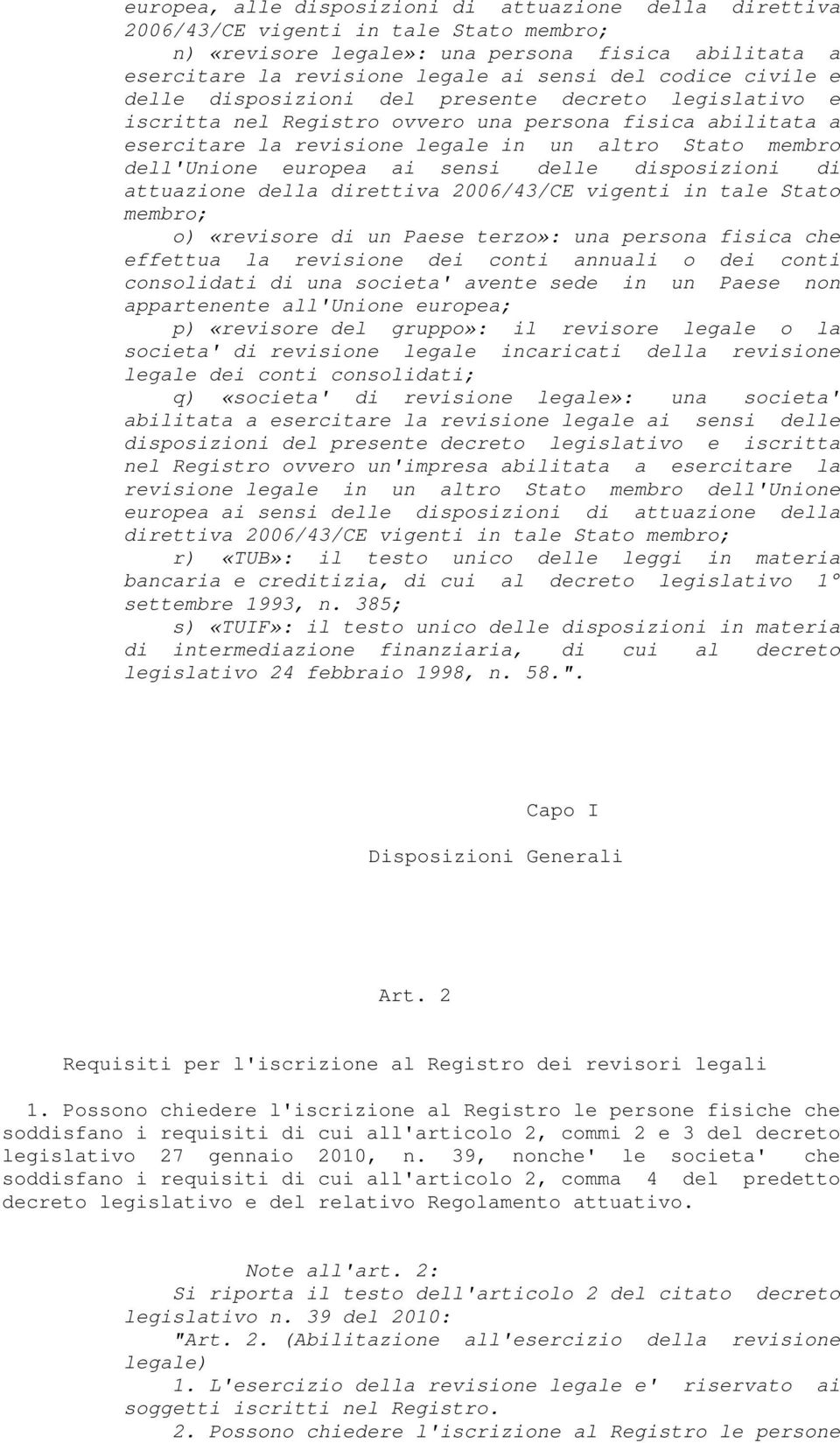 europea, alle disposizioni di attuazione della direttiva 2006/43/CE vigenti in tale Stato membro;

n) «revisore legale»: una persona fisica abilitata a esercitare la revisione legale ai sensi del codice civile e delle disposizioni del presente decreto legislativo e iscritta nel Registro ovvero una persona fisica abilitata a esercitare la revisione legale in un altro Stato membro dell'Unione europea ai sensi delle disposizioni di attuazione della direttiva 2006/43/CE vigenti in tale Stato membro;

o) «revisore di un Paese terzo»: una persona fisica che effettua la revisione dei conti annuali o dei conti consolidati di una societa' avente sede in un Paese non appartenente all'Unione europea;

p) «revisore del gruppo»: il revisore legale o la societa' di revisione legale incaricati della revisione legale dei conti consolidati;

q) «societa' di revisione legale»: una societa' abilitata a esercitare la revisione legale ai sensi delle disposizioni del presente decreto legislativo e iscritta nel Registro ovvero un'impresa abilitata a esercitare la revisione legale in un altro Stato membro dell'Unione europea ai sensi delle disposizioni di attuazione della direttiva 2006/43/CE vigenti in tale Stato membro;

r) «TUB»: il testo unico delle leggi in materia bancaria e creditizia, di cui al decreto legislativo 1° settembre 1993, n. 385;

s) «TUIF»: il testo unico delle disposizioni in materia di intermediazione finanziaria, di cui al decreto legislativo 24 febbraio 1998, n. 58.".

Capo I

Disposizioni Generali

Art. 2

Requisiti per l'iscrizione al Registro dei revisori legali

1. Possono chiedere l'iscrizione al Registro le persone fisiche che soddisfano i requisiti di cui all'articolo 2, commi 2 e 3 del decreto legislativo 27 gennaio 2010, n. 39, nonche' le societa' che soddisfano i requisiti di cui all'articolo 2, comma 4 del predetto decreto legislativo e del relativo Regolamento attuativo.

Note all'art. 2:
Si riporta il testo dell'articolo 2 del citato decreto legislativo n. 39 del 2010:
"Art. 2. (Abilitazione all'esercizio della revisione legale)
1. L'esercizio della revisione legale e' riservato ai soggetti iscritti nel Registro.
2. Possono chiedere l'iscrizione al Registro le persone